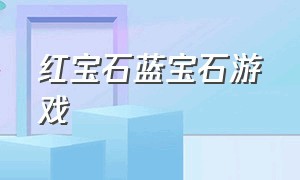 红宝石蓝宝石游戏